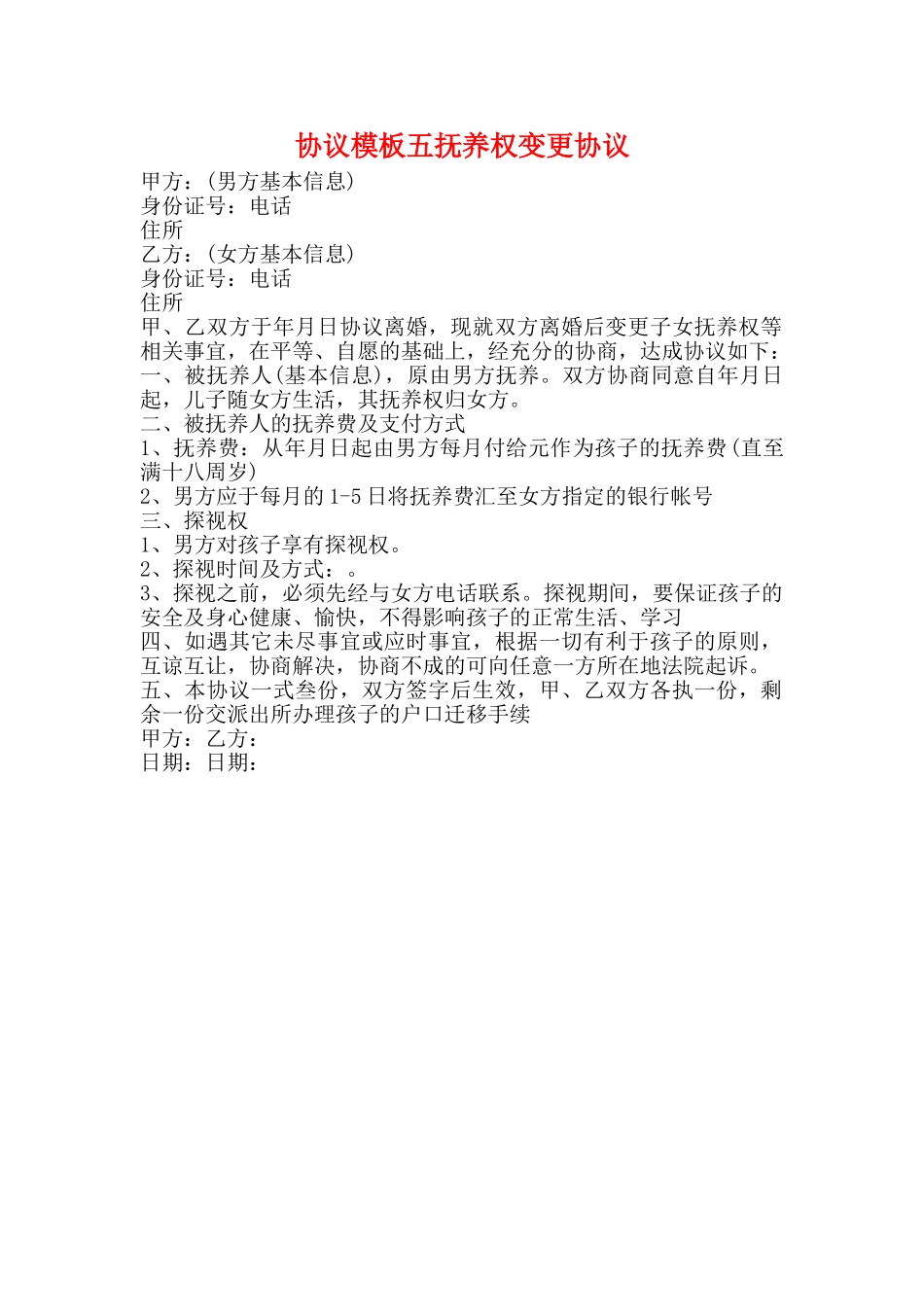 协议模板五抚养权变更协议

甲方：(男方基本信息)
身份证号：电话
住所
乙方：(女方基本信息)
身份证号：电话
住所

甲、乙双方于年月日协议离婚，现就双方离婚后变更子女抚养权等相关事宜，在平等、自愿的基础上，经充分的协商，达成协议如下：

一、被抚养人(基本信息)，原由男方抚养。双方协商同意自年月日起，儿子随女方生活，其抚养权归女方。

二、被抚养人的抚养费及支付方式

1、抚养费：从年月日起由男方每月付给元作为孩子的抚养费(直至满十八周岁)

2、男方应于每月的1-5日将抚养费汇至女方指定的银行帐号

三、探视权

1、男方对孩子享有探视权。

2、探视时间及方式：。

3、探视之前，必须先经与女方电话联系。探视期间，要保证孩子的安全及身心健康、愉快，不得影响孩子的正常生活、学习

四、如遇其它未尽事宜或应时事宜，根据一切有利于孩子的原则，互谅互让，协商解决，协商不成的可向任意一方所在地法院起诉。

五、本协议一式叁份，双方签字后生效，甲、乙双方各执一份，剩余一份交派出所办理孩子的户口迁移手续

甲方：乙方：
日期：日期：